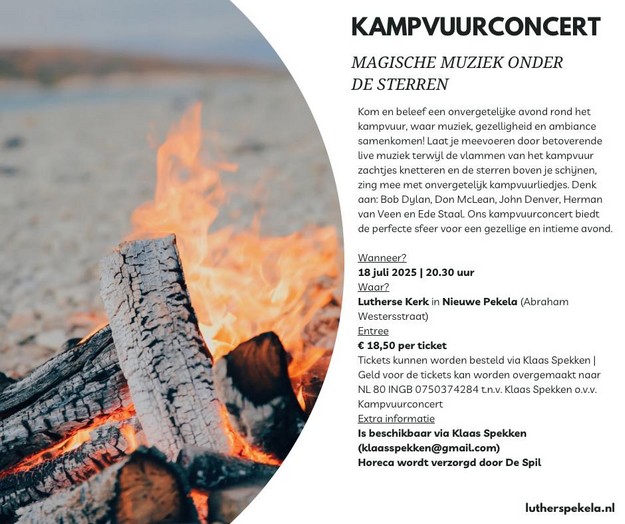 KAMPVUURCONCERT

MAGISCHE MUZIEK ONDER DE STERREN

Kom en beleef een onvergetelijke avond rond het kampvuur, waar muziek, gezelligheid en ambiance samenkomen! Laat je meevoeren door betoverende live muziek terwijl de vlammen van het kampvuur zachtjes knetteren en de sterren boven je schijnen, zing mee met onvergetelijk kampvuurliedjes. Denk aan: Bob Dylan, Don McLean, John Denver, Herman van Veen en Ede Staal. Ons kampvuurconcert biedt de perfecte sfeer voor een gezellige en intieme avond.

Wanneer?
18 juli 2025 | 20.30 uur
Waar?
Lutherse Kerk in Nieuwe Pekela (Abraham Westersstraat)
Entree
€ 18,50 per ticket
Tickets kunnen worden besteld via Klaas Spekken | Geld voor de tickets kan worden overgemaakt naar NL 80 INGB 0750374284 t.n.v. Klaas Spekken o.v.v. Kampvuurconcert
Extra informatie
Is beschikbaar via Klaas Spekken (klaasspekken@gmail.com)
Horeca wordt verzorgd door De Spil

lutherspekela.nl